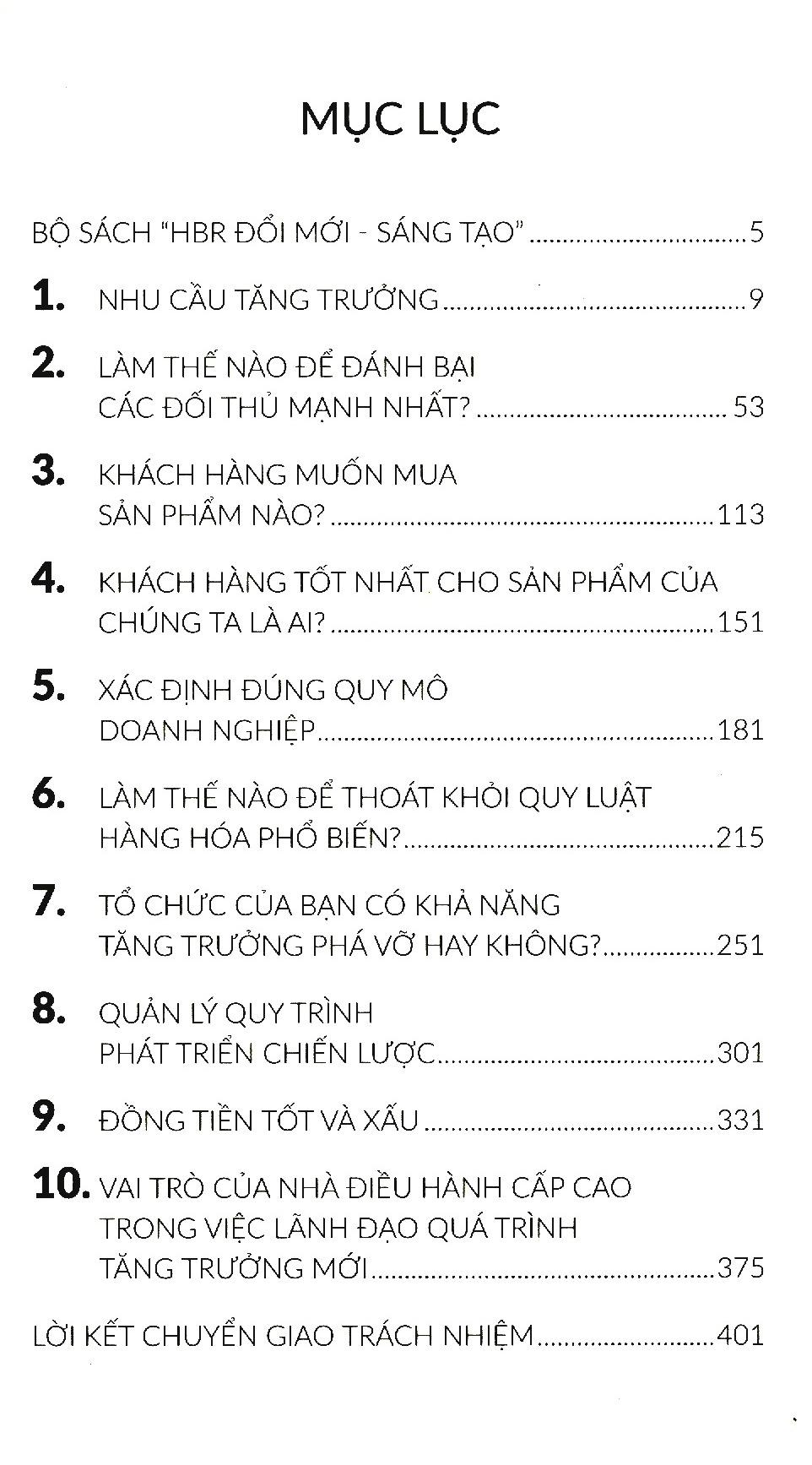 MỤC LỤC

BỘ SÁCH "HBR ĐỔI MỚI - SÁNG TẠO" 5

1. NHU CẦU TĂNG TRƯỞNG 9

2. LÀM THẾ NÀO ĐỂ ĐÁNH BẠI CÁC ĐỐI THỦ MẠNH NHẤT? 53

3. KHÁCH HÀNG MUỐN MUA SẢN PHẨM NÀO? 113

4. KHÁCH HÀNG TỐT NHẤT CHO SẢN PHẨM CỦA CHÚNG TA LÀ AI? 151

5. XÁC ĐỊNH ĐÚNG QUY MÔ DOANH NGHIỆP 181

6. LÀM THẾ NÀO ĐỂ THOÁT KHỎI QUY LUẬT HÀNG HÓA PHỔ BIẾN? 215

7. TỔ CHỨC CỦA BẠN CÓ KHẢ NĂNG TĂNG TRƯỞNG PHÁ VỠ HAY KHÔNG? 251

8. QUẢN LÝ QUY TRÌNH PHÁT TRIỂN CHIẾN LƯỢC 301

9. ĐỒNG TIỀN TỐT VÀ XẤU 331

10. VAI TRÒ CỦA NHÀ ĐIỀU HÀNH CẤP CAO TRONG VIỆC LÃNH ĐẠO QUÁ TRÌNH TĂNG TRƯỞNG MỚI 375

LỜI KẾT CHUYỂN GIAO TRÁCH NHIỆM 401